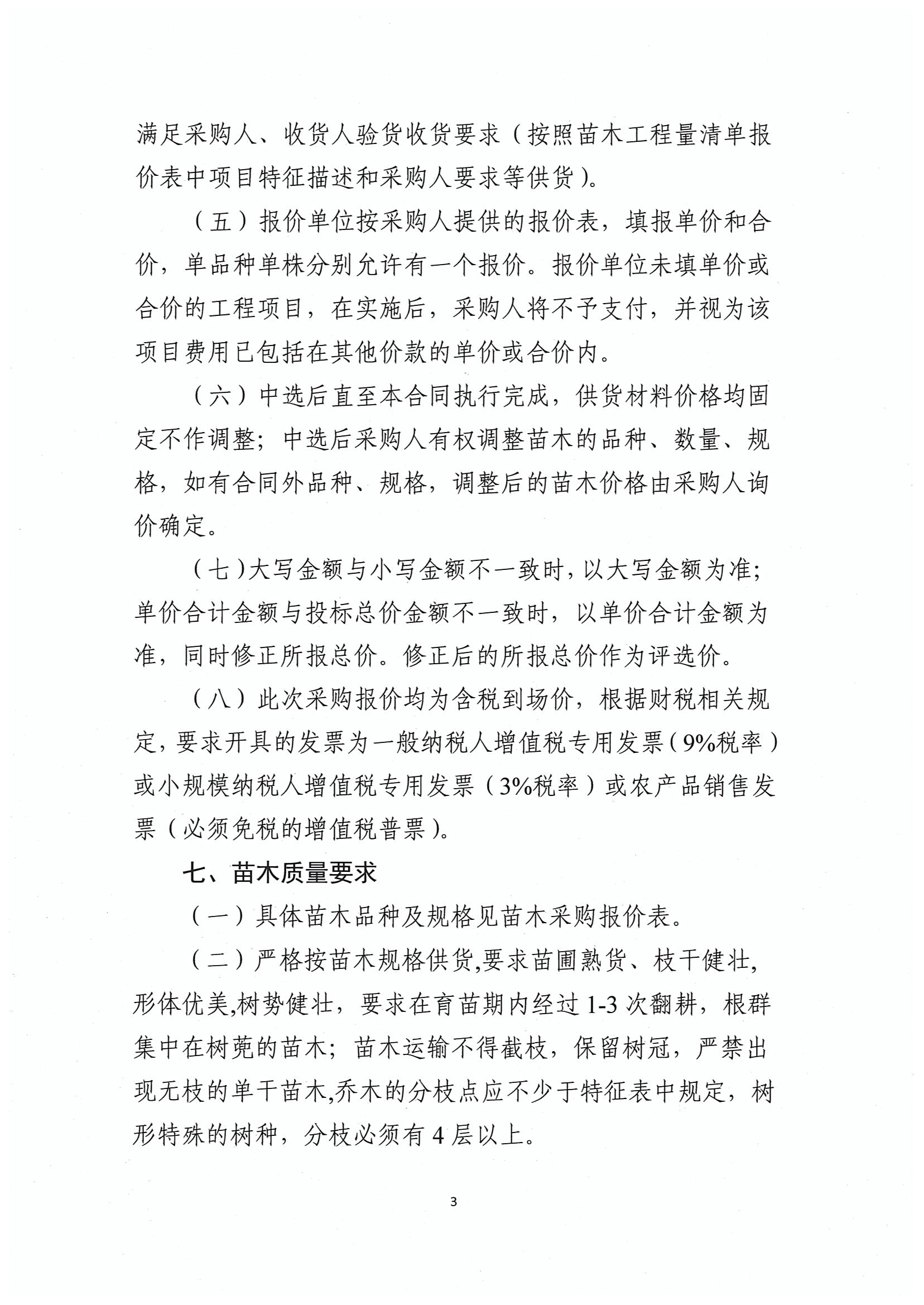 满足采购人、收货人验货收货要求（按照苗木工程量清单报价表中项目特征描述和采购人要求等供货）。

（五）报价单位按采购人提供的报价表，填报单价和合价，单品种单株分别允许有一个报价。报价单位未填单价或合价的工程项目，在实施后，采购人将不予支付，并视为该项目费用已包括在其他价款的单价或合价内。

（六）中选后直至本合同执行完成，供货材料价格均固定不作调整；中选后采购人有权调整苗木的品种、数量、规格，如有合同外品种、规格，调整后的苗木价格由采购人询价确定。

（七）大写金额与小写金额不一致时，以大写金额为准；单价合计金额与投标总价金额不一致时，以单价合计金额为准，同时修正所报总价。修正后的所报总价作为评选价。

（八）此次采购报价均为含税到场价，根据财税相关规定，要求开具的发票为一般纳税人增值税专用发票（9%税率）或小规模纳税人增值税专用发票（3%税率）或农产品销售发票（必须免税的增值税普票）。

七、苗木质量要求

（一）具体苗木品种及规格见苗木采购报价表。

（二）严格按苗木规格供货,要求苗圃熟货、枝干健壮,形体优美,树势健壮，要求在育苗期内经过1-3次翻耕，根群集中在树蔸的苗木；苗木运输不得截枝，保留树冠，严禁出现无枝的单干苗木,乔木的分枝点应不少于特征表中规定，树形特殊的树种，分枝必须有4层以上。

3